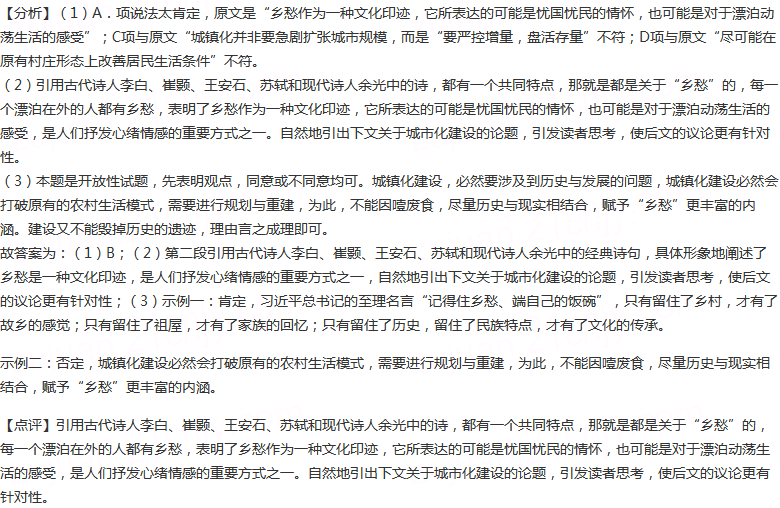 【分析】（1）A．项说法太肯定，原文是“乡愁作为一种文化印迹，它所表达的可能是忧国忧民的情怀，也可能是对于漂泊动荡生活的感受”；C项与原文“城镇化并非要急剧扩张城市规模，而是“要严控增量，盘活存量”不符；D项与原文“尽可能在原有村庄形态上改善居民生活条件”不符。
（2）引用古代诗人李白、崔颢、王安石、苏轼和现代诗人余光中的诗，都有一个共同特点，那就是都是关于“乡愁”的，每一个漂泊在外的人都有乡愁，表明了乡愁作为一种文化印迹，它所表达的可能是忧国忧民的情怀，也可能是对于漂泊动荡生活的感受，是人们抒发心绪情感的重要方式之一。自然地引出下文关于城市化建设的论题，引发读者思考，使后文的议论更有针对性。
（3）本题是开放性试题，先表明观点，同意或不同意均可。城镇化建设，必然要涉及到历史与发展的问题，城镇化建设必然会打破原有的农村生活模式，需要进行规划与重建，为此，不能因噎废食，尽量历史与现实相结合，赋予“乡愁”更丰富的内涵。建设又不能毁掉历史的遗迹，理由言之成理即可。
故答案为：（1）B；（2）第二段引用古代诗人李白、崔颢、王安石、苏轼和现代诗人余光中的经典诗句，具体形象地阐述了乡愁是一种文化印迹，是人们抒发心绪情感的重要方式之一，自然地引出下文关于城市化建设的论题，引发读者思考，使后文的议论更有针对性；（3）示例一：肯定，习近平总书记的至理名言“记得住乡愁、端自己的饭碗”，只有留住了乡村，才有了故乡的感觉；只有留住了祖屋，才有了家族的回忆；只有留住了历史，留住了民族特点，才有了文化的传承。

示例二：否定，城镇化建设必然会打破原有的农村生活模式，需要进行规划与重建，为此，不能因噎废食，尽量历史与现实相结合，赋予“乡愁”更丰富的内涵。

【点评】引用古代诗人李白、崔颢、王安石、苏轼和现代诗人余光中的诗，都有一个共同特点，那就是都是关于“乡愁”的，每一个漂泊在外的人都有乡愁，表明了乡愁作为一种文化印迹，它所表达的可能是忧国忧民的情怀，也可能是对于漂泊动荡生活的感受，是人们抒发心绪情感的重要方式之一。自然地引出下文关于城市化建设的论题，引发读者思考，使后文的议论更有针对性。